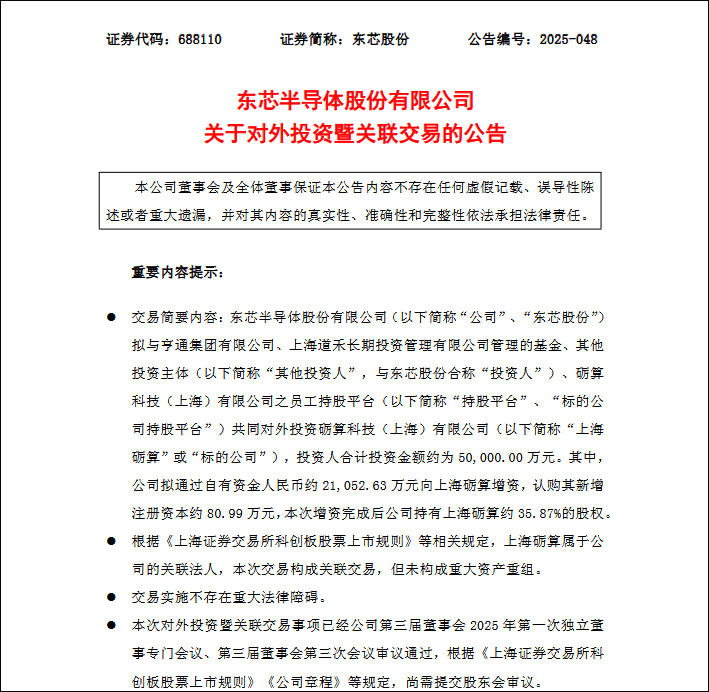 证券代码：688110　　　证券简称：东芯股份　　　公告编号：2025-048

东芯半导体股份有限公司
关于对外投资暨关联交易的公告

本公司董事会及全体董事保证本公告内容不存在任何虚假记载、误导性陈述或者重大遗漏，并对其内容的真实性、准确性和完整性依法承担法律责任。

重要内容提示：

● 交易简要内容：东芯半导体股份有限公司（以下简称“公司”、“东芯股份”）拟与亨通集团有限公司、上海道禾长期投资管理有限公司管理的基金、其他投资主体（以下简称“其他投资人”，与东芯股份合称“投资人”）、砺算科技（上海）有限公司之员工持股平台（以下简称“持股平台”、“标的公司持股平台”）共同对外投资砺算科技（上海）有限公司（以下简称“上海砺算”或“标的公司”），投资人合计投资金额约为 50,000.00 万元。其中，公司拟通过自有资金人民币约 21,052.63 万元向上海砺算增资，认购其新增注册资本约 80.99 万元，本次增资完成后公司持有上海砺算约 35.87%的股权。

● 根据《上海证券交易所科创板股票上市规则》等相关规定，上海砺算属于公司的关联法人，本次交易构成关联交易，但未构成重大资产重组。

● 交易实施不存在重大法律障碍。

● 本次对外投资暨关联交易事项已经公司第三届董事会 2025 年第一次独立董事专门会议、第三届董事会第三次会议审议通过，根据《上海证券交易所科创板股票上市规则》《公司章程》等规定，尚需提交股东会审议。